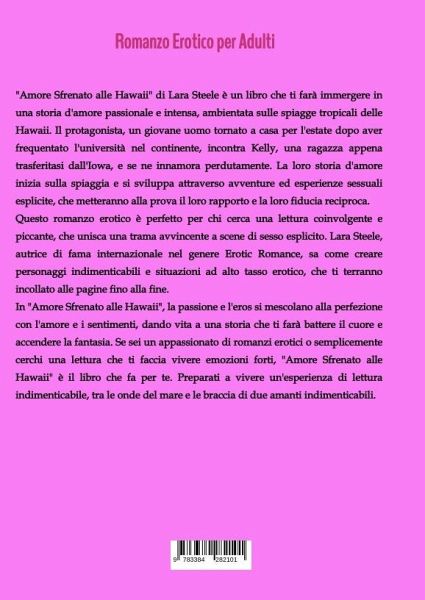 Romanzo Erotico per Adulti

"Amore Sfrenato alle Hawaii" di Lara Steele è un libro che ti farà immergere in una storia d'amore passionale e intensa, ambientata sulle spiagge tropicali delle Hawaii. Il protagonista, un giovane uomo tornato a casa per l'estate dopo aver frequentato l'università nel continente, incontra Kelly, una ragazza appena trasferitasi dall'Iowa, e se ne innamora perdutamente. La loro storia d'amore inizia sulla spiaggia e si sviluppa attraverso avventure ed esperienze sessuali esplicite, che metteranno alla prova il loro rapporto e la loro fiducia reciproca.
Questo romanzo erotico è perfetto per chi cerca una lettura coinvolgente e piccante, che unisca una trama avvincente a scene di sesso esplicito. Lara Steele, autrice di fama internazionale nel genere Erotic Romance, sa come creare personaggi indimenticabili e situazioni ad alto tasso erotico, che ti terranno incollato alle pagine fino alla fine.
In "Amore Sfrenato alle Hawaii", la passione e l'eros si mescolano alla perfezione con l'amore e i sentimenti, dando vita a una storia che ti farà battere il cuore e accendere la fantasia. Se sei un appassionato di romanzi erotici o semplicemente cerchi una lettura che ti faccia vivere emozioni forti, "Amore Sfrenato alle Hawaii" è il libro che fa per te. Preparati a vivere un'esperienza di lettura indimenticabile, tra le onde del mare e le braccia di due amanti indimenticabili.

9 783384 282101